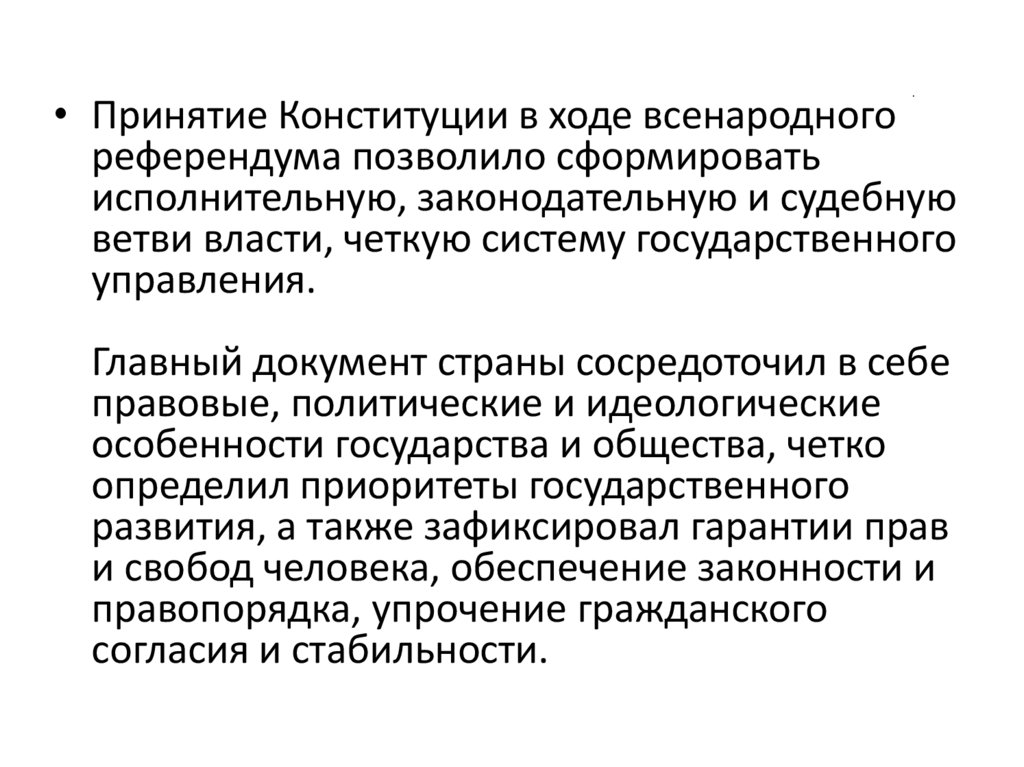 • Принятие Конституции в ходе всенародного референдума позволило сформировать исполнительную, законодательную и судебную ветви власти, четкую систему государственного управления.

Главный документ страны сосредоточил в себе правовые, политические и идеологические особенности государства и общества, четко определил приоритеты государственного развития, а также зафиксировал гарантии прав и свобод человека, обеспечение законности и правопорядка, упрочение гражданского согласия и стабильности.